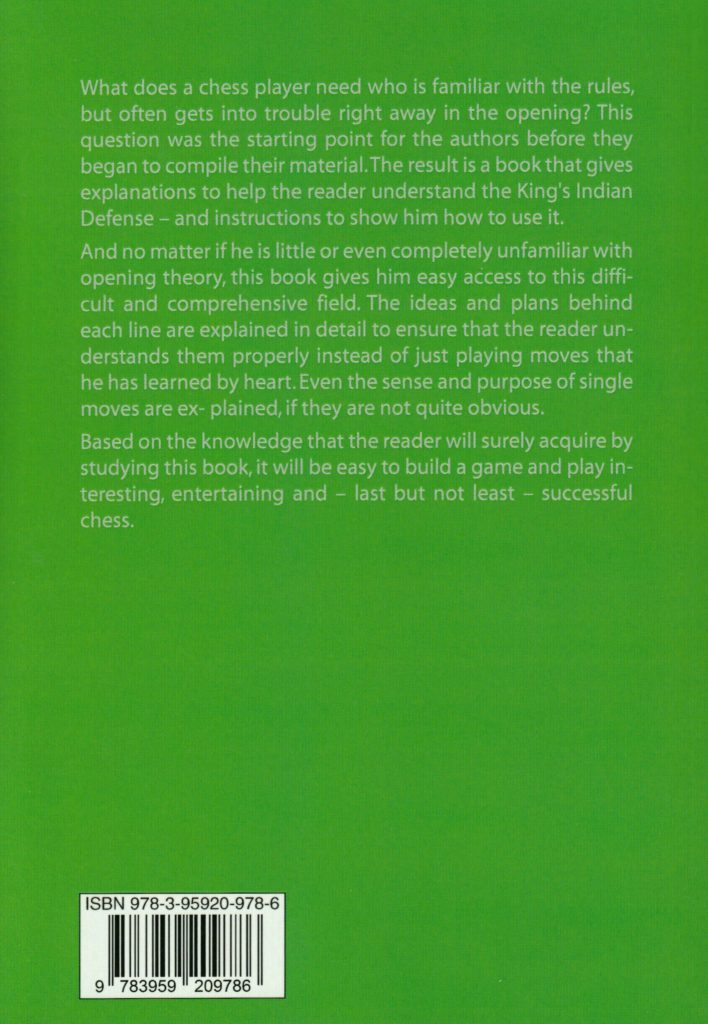 What does a chess player need who is familiar with the rules, but often gets into trouble right away in the opening? This question was the starting point for the authors before they began to compile their material. The result is a book that gives explanations to help the reader understand the King's Indian Defense – and instructions to show him how to use it.

And no matter if he is little or even completely unfamiliar with opening theory, this book gives him easy access to this difficult and comprehensive field. The ideas and plans behind each line are explained in detail to ensure that the reader understands them properly instead of just playing moves that he has learned by heart. Even the sense and purpose of single moves are ex- plained, if they are not quite obvious.

Based on the knowledge that the reader will surely acquire by studying this book, it will be easy to build a game and play interesting, entertaining and – last but not least – successful chess.

ISBN 978-3-95920-978-6

9 783959 209786